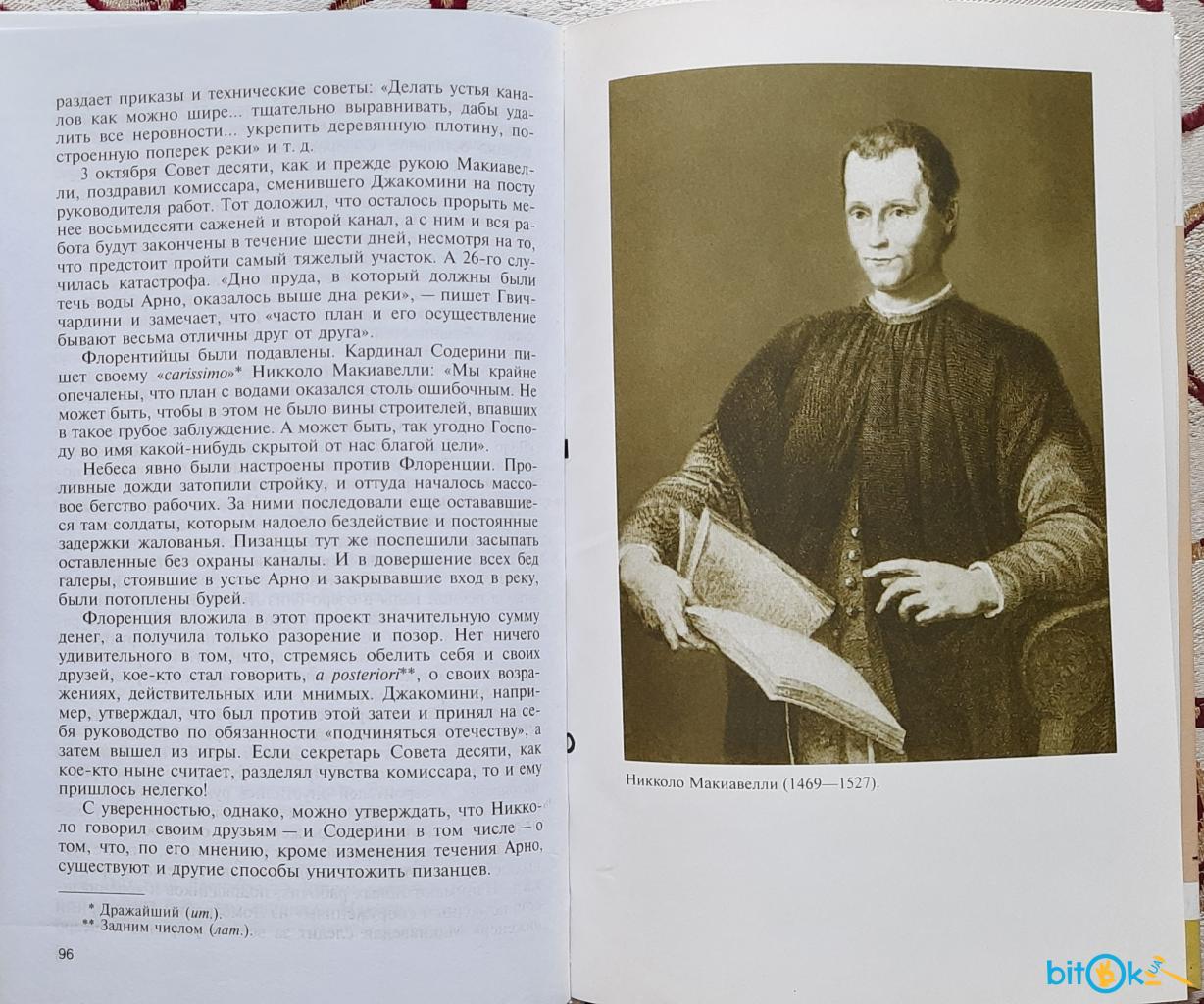 раздает приказы и технические советы: «Делать устья каналов как можно шире... тщательно выравнивать, дабы удалить все неровности... укрепить деревянную плотину, построенную поперек реки» и т. д.

3 октября Совет десяти, как и прежде рукою Макиавелли, поздравил комиссара, сменившего Джакомини на посту руководителя работ. Тот доложил, что осталось прорыть менее восьмидесяти саженей и второй канал, а с ним и вся работа будут закончены в течение шести дней, несмотря на то, что предстоит пройти самый тяжелый участок. А 26-го случилась катастрофа. «Дно пруда, в который должны были течь воды Арно, оказалось выше дна реки», — пишет Гвиччардини и замечает, что «часто план и его осуществление бывают весьма отличны друг от друга».

Флорентийцы были подавлены. Кардинал Содерини пишет своему «carissimo»* Никколо Макиавелли: «Мы крайне опечалены, что план с водами оказался столь ошибочным. Не может быть, чтобы в этом не было вины строителей, впавших в такое грубое заблуждение. А может быть, так угодно Господу во имя какой-нибудь скрытой от нас благой цели».

Небеса явно были настроены против Флоренции. Проливные дожди затопили стройку, и оттуда началось массовое бегство рабочих. За ними последовали еще остававшиеся там солдаты, которым надоело бездействие и постоянные задержки жалованья. Пизанцы тут же поспешили засыпать оставленные без охраны каналы. И в довершение всех бед галеры, стоявшие в устье Арно и закрывавшие вход в реку, были потоплены бурей.

Флоренция вложила в этот проект значительную сумму денег, а получила только разорение и позор. Нет ничего удивительного в том, что, стремясь обелить себя и своих друзей, кое-кто стал говорить, a posteriori**, о своих возражениях, действительных или мнимых. Джакомини, например, утверждал, что был против этой затеи и принял на себя руководство по обязанности «подчиняться отечеству», а затем вышел из игры. Если секретарь Совета десяти, как кое-кто ныне считает, разделял чувства комиссара, то и ему пришлось нелегко!

С уверенностью, однако, можно утверждать, что Никколо говорил своим друзьям — и Содерини в том числе — о том, что, по его мнению, кроме изменения течения Арно, существуют и другие способы уничтожить пизанцев.

* Дражайший (ит.).
** Задним числом (лат.).

96

Никколо Макиавелли (1469—1527).

bitok